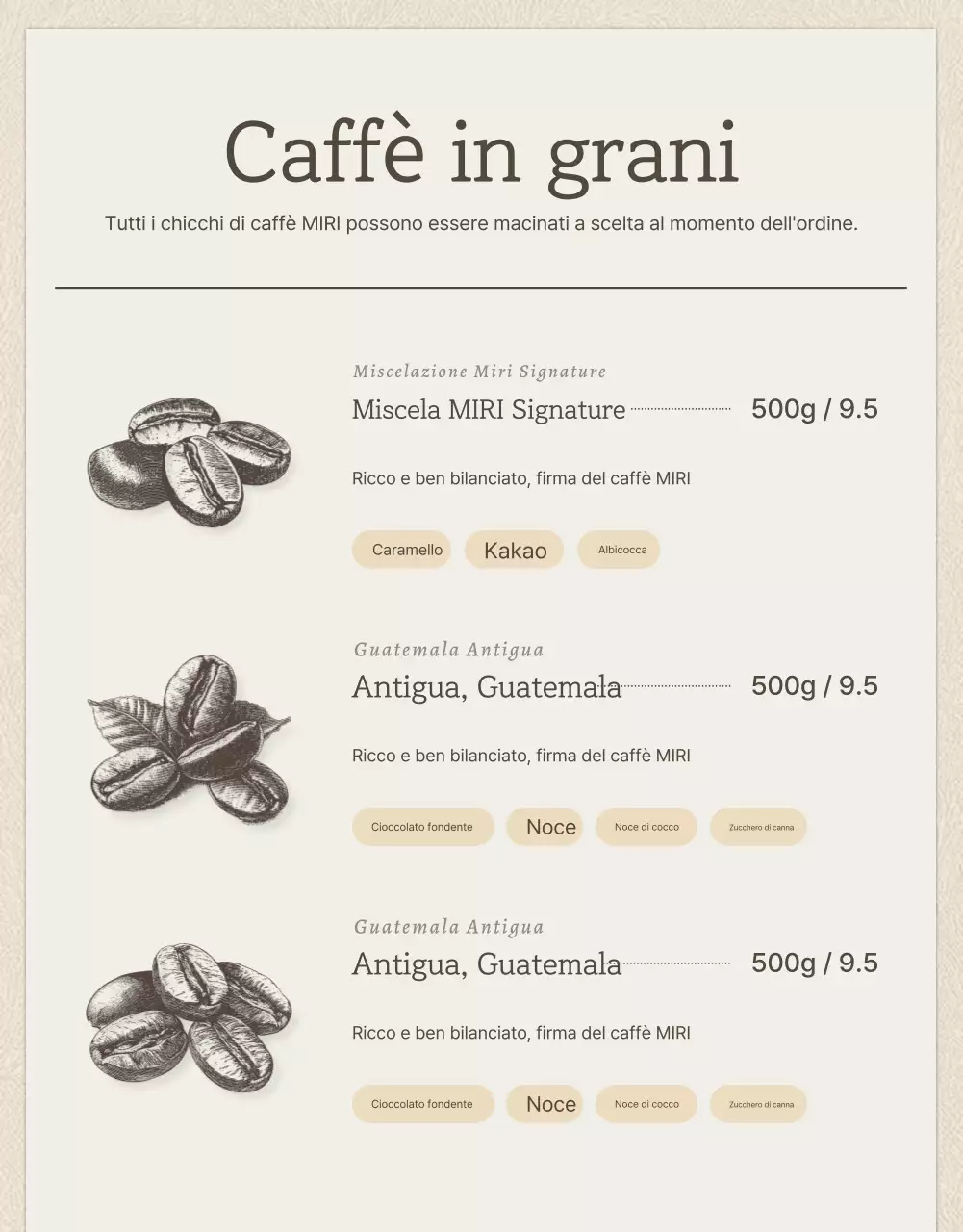 Caffè in grani

Tutti i chicchi di caffè MIRI possono essere macinati a scelta al momento dell'ordine.

Miscelazione Miri Signature

Miscela MIRI Signature 500g / 9.5

Ricco e ben bilanciato, firma del caffè MIRI

Caramello Kakao Albicocca

Guatemala Antigua

Antigua, Guatemala 500g / 9.5

Ricco e ben bilanciato, firma del caffè MIRI

Cioccolato fondente Noce Noce di cocco Zucchero di canna

Guatemala Antigua

Antigua, Guatemala 500g / 9.5

Ricco e ben bilanciato, firma del caffè MIRI

Cioccolato fondente Noce Noce di cocco Zucchero di canna